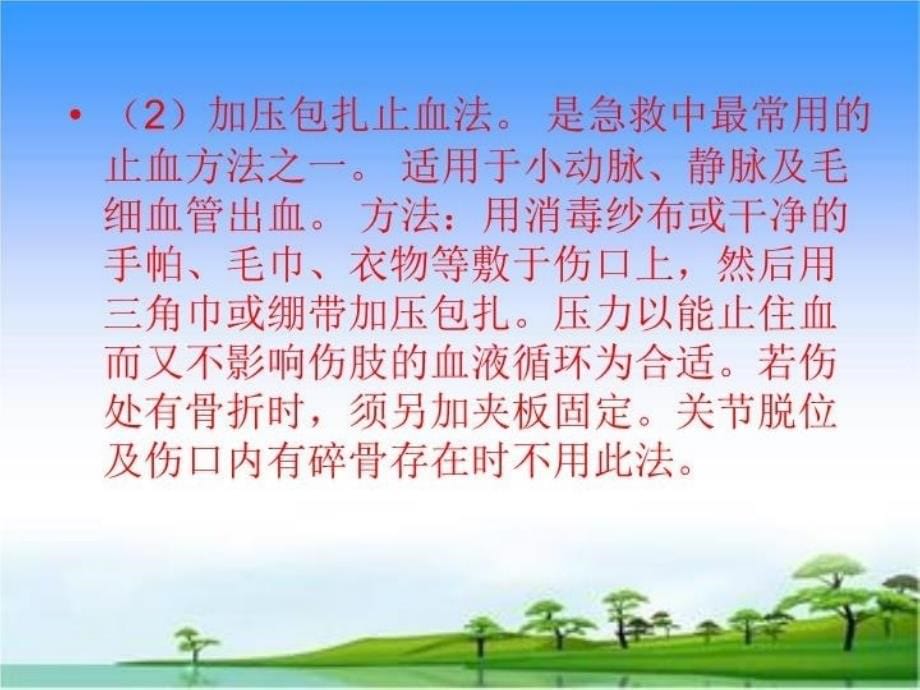 • （2）加压包扎止血法。 是急救中最常用的止血方法之一。 适用于小动脉、静脉及毛细血管出血。 方法：用消毒纱布或干净的手帕、毛巾、衣物等敷于伤口上，然后用三角巾或绷带加压包扎。压力以能止住血而又不影响伤肢的血液循环为合适。若伤处有骨折时，须另加夹板固定。关节脱位及伤口内有碎骨存在时不用此法。